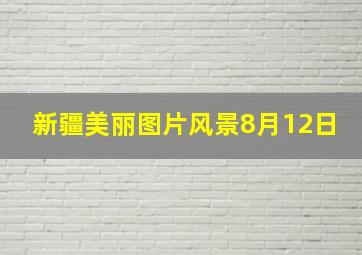 新疆美丽图片风景8月12日